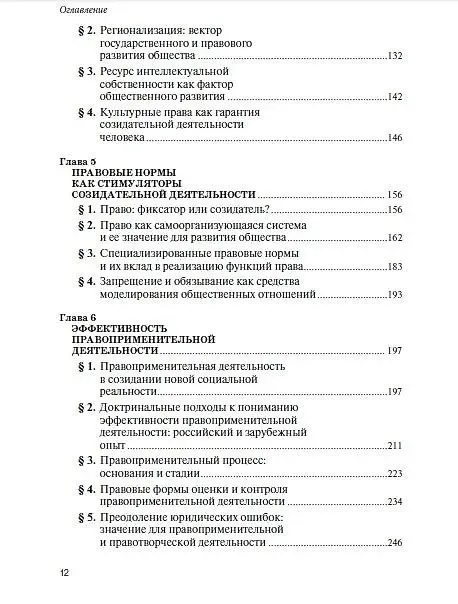 Оглавление

§ 2. Регионализация: вектор государственного и правового развития общества 132

§ 3. Ресурс интеллектуальной собственности как фактор общественного развития 142

§ 4. Культурные права как гарантия созидательной деятельности человека 146

Глава 5
ПРАВОВЫЕ НОРМЫ КАК СТИМУЛЯТОРЫ СОЗИДАТЕЛЬНОЙ ДЕЯТЕЛЬНОСТИ 156

§ 1. Право: фиксатор или созидатель? 156

§ 2. Право как самоорганизующаяся система и ее значение для развития общества 162

§ 3. Специализированные правовые нормы и их вклад в реализацию функций права 183

§ 4. Запрещение и обязывание как средства моделирования общественных отношений 193

Глава 6
ЭФФЕКТИВНОСТЬ ПРАВОПРИМЕНИТЕЛЬНОЙ ДЕЯТЕЛЬНОСТИ 197

§ 1. Правоприменительная деятельность в созидании новой социальной реальности 197

§ 2. Доктринальные подходы к пониманию эффективности правоприменительной деятельности: российский и зарубежный опыт 211

§ 3. Правоприменительный процесс: основания и стадии 223

§ 4. Правовые формы оценки и контроля правоприменительной деятельности 234

§ 5. Преодоление юридических ошибок: значение для правоприменительной и правотворческой деятельности 246

12